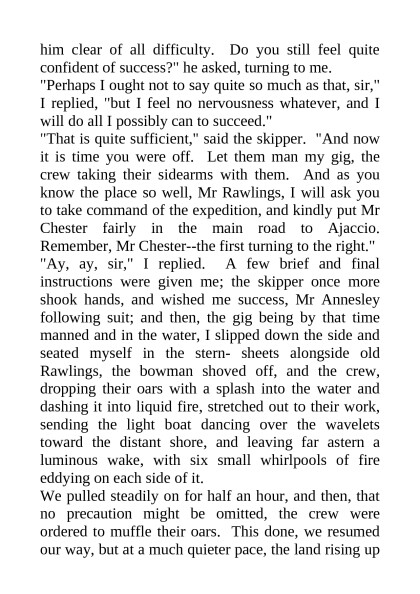 him clear of all difficulty. Do you still feel quite confident of success?" he asked, turning to me.

"Perhaps I ought not to say quite so much as that, sir," I replied, "but I feel no nervousness whatever, and I will do all I possibly can to succeed."

"That is quite sufficient," said the skipper. "And now it is time you were off. Let them man my gig, the crew taking their sidearms with them. And as you know the place so well, Mr Rawlings, I will ask you to take command of the expedition, and kindly put Mr Chester fairly in the main road to Ajaccio. Remember, Mr Chester--the first turning to the right."

"Ay, ay, sir," I replied. A few brief and final instructions were given me; the skipper once more shook hands, and wished me success, Mr Annesley following suit; and then, the gig being by that time manned and in the water, I slipped down the side and seated myself in the stern- sheets alongside old Rawlings, the bowman shoved off, and the crew, dropping their oars with a splash into the water and dashing it into liquid fire, stretched out to their work, sending the light boat dancing over the wavelets toward the distant shore, and leaving far astern a luminous wake, with six small whirlpools of fire eddying on each side of it.

We pulled steadily on for half an hour, and then, that no precaution might be omitted, the crew were ordered to muffle their oars. This done, we resumed our way, but at a much quieter pace, the land rising up